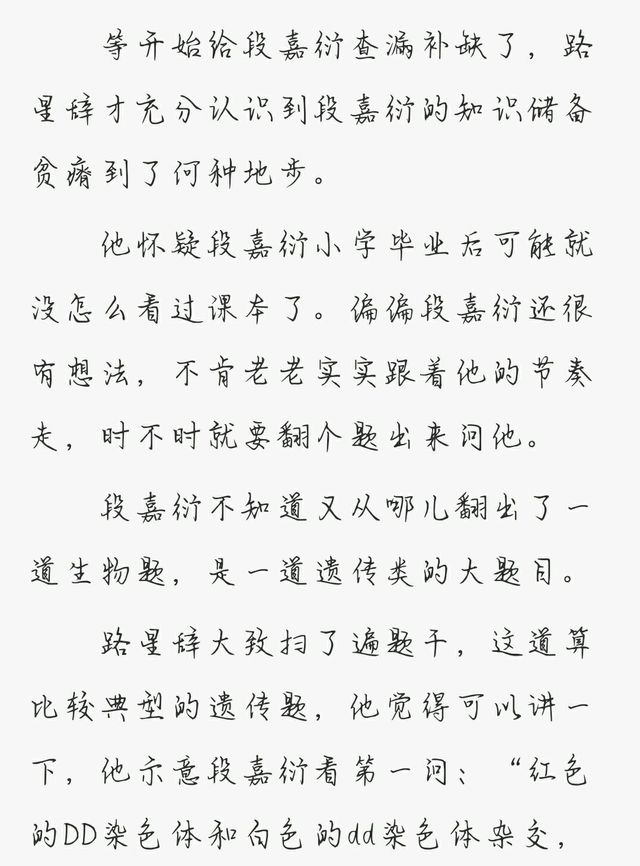 等开始给段嘉衍查漏补缺了，路星辞才充分认识到段嘉衍的知识储备贫瘠到了何种地步。

他怀疑段嘉衍小学毕业后可能就没怎么看过课本了。偏偏段嘉衍还很有想法，不肯老老实实跟着他的节奏走，时不时就要翻个题出来问他。

段嘉衍不知道又从哪儿翻出了一道生物题，是一道遗传类的大题目。

路星辞大致扫了遍题干，这道算比较典型的遗传题，他觉得可以讲一下，他示意段嘉衍看第一问：“红色的DD染色体和白色的dd染色体杂交，